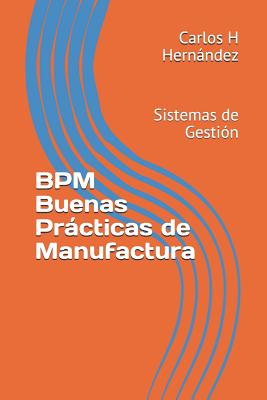 Carlos H Hernández

Sistemas de Gestión

BPM Buenas Prácticas de Manufactura